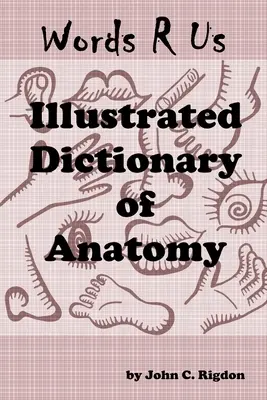 Words R Us

Illustrated Dictionary of Anatomy

by John C. Rigdon